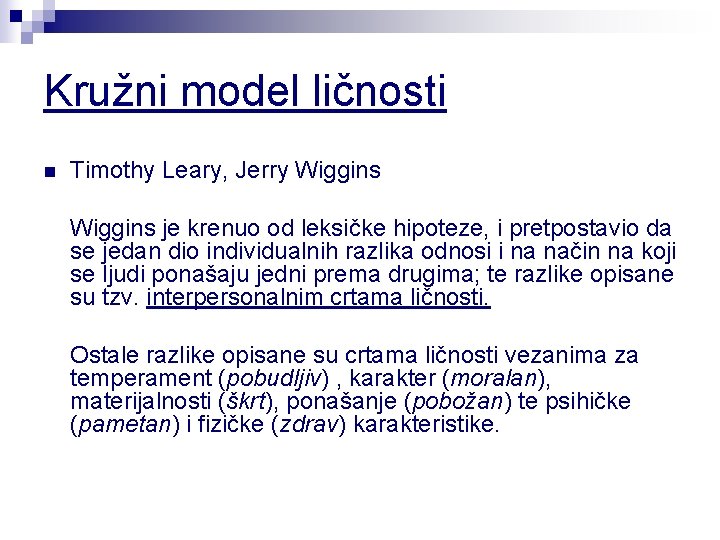 Kružni model ličnosti

• Timothy Leary, Jerry Wiggins

Wiggins je krenuo od leksičke hipoteze, i pretpostavio da se jedan dio individualnih razlika odnosi i na način na koji se ljudi ponašaju jedni prema drugima; te razlike opisane su tzv. interpersonalnim crtama ličnosti.

Ostale razlike opisane su crtama ličnosti vezanima za temperament (pobudljiv) , karakter (moralan), materijalnosti (škrt), ponašanje (pobožan) te psihičke (pametan) i fizičke (zdrav) karakteristike.